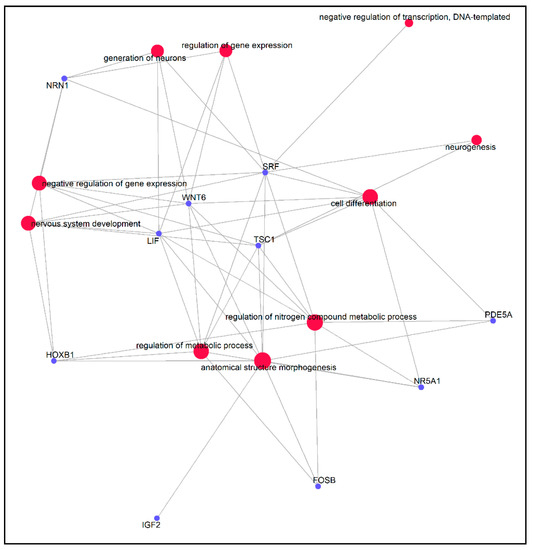 negative regulation of transcription, DNA-templated

regulation of gene expression

generation of neurons

NRN1

neurogenesis

SRF

negative regulation of gene expression

WNT6

cell differentiation

nervous system development

LIF

TSC1

regulation of nitrogen compound metabolic process

PDE5A

regulation of metabolic process

HOXB1

anatomical structure morphogenesis

NR5A1

FOSB

IGF2